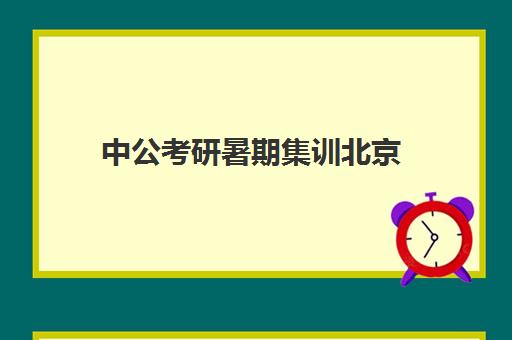 中公考研暑期集训北京